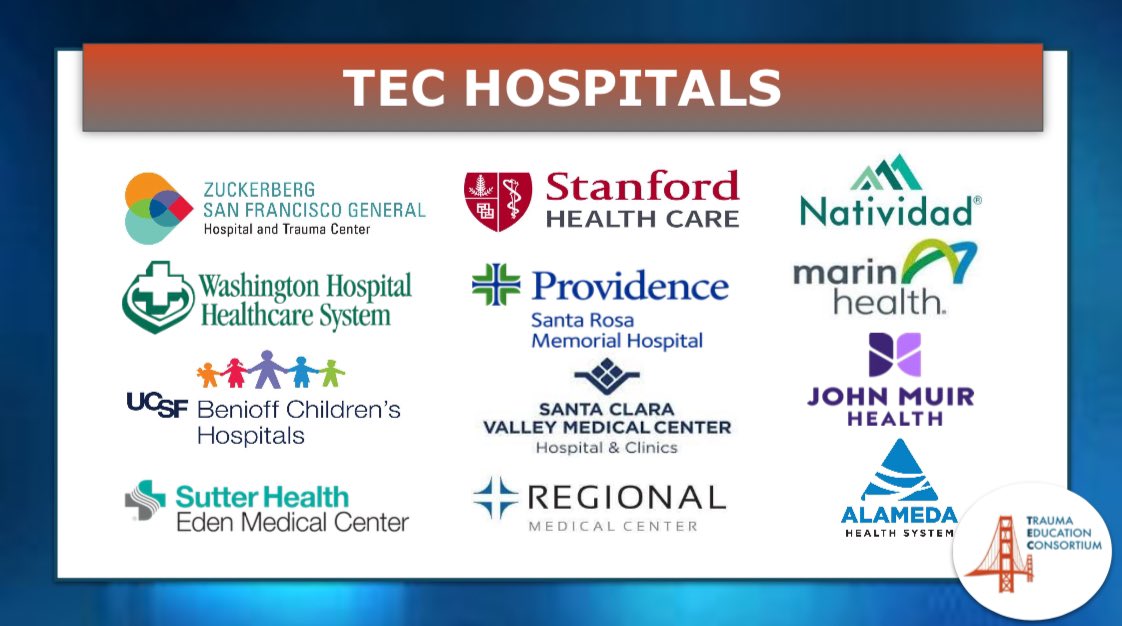 TEC HOSPITALS

ZUCKERBERG
SAN FRANCISCO GENERAL
Hospital and Trauma Center

Washington Hospital
Healthcare System

UCSF Benioff Children's
Hospitals

Sutter Health
Eden Medical Center

Stanford
HEALTH CARE

Providence
Santa Rosa
Memorial Hospital

SANTA CLARA
VALLEY MEDICAL CENTER
Hospital & Clinics

REGIONAL
MEDICAL CENTER

Natividad®

marin
health.

JOHN MUIR
HEALTH

ALAMEDA
HEALTH SYSTEM

TRAUMA
EDUCATION
CONSORTIUM